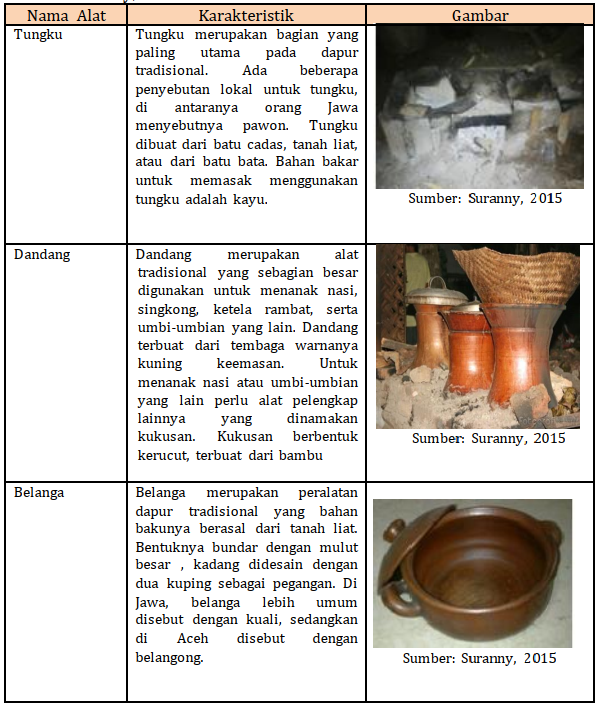 | Nama Alat | Karakteristik | Gambar |
|---|---|---|
| Tungku | Tungku merupakan bagian yang paling utama pada dapur tradisional. Ada beberapa penyebutan lokal untuk tungku, di antaranya orang Jawa menyebutnya pawon. Tungku dibuat dari batu cadas, tanah liat, atau dari batu bata. Bahan bakar untuk memasak menggunakan tungku adalah kayu. | Sumber: Suranny, 2015 |
| Dandang | Dandang merupakan alat tradisional yang sebagian besar digunakan untuk menanak nasi, singkong, ketela rambat, serta umbi-umbian yang lain. Dandang terbuat dari tembaga warnanya kuning keemasan. Untuk menanak nasi atau umbi-umbian yang lain perlu alat pelengkap lainnya yang dinamakan kukusan. Kukusan berbentuk kerucut, terbuat dari bambu | Sumber: Suranny, 2015 |
| Belanga | Belanga merupakan peralatan dapur tradisional yang bahan bakunya berasal dari tanah liat. Bentuknya bundar dengan mulut besar , kadang didesain dengan dua kuping sebagai pegangan. Di Jawa, belanga lebih umum disebut dengan kuali, sedangkan di Aceh disebut dengan belangong. | Sumber: Suranny, 2015 |